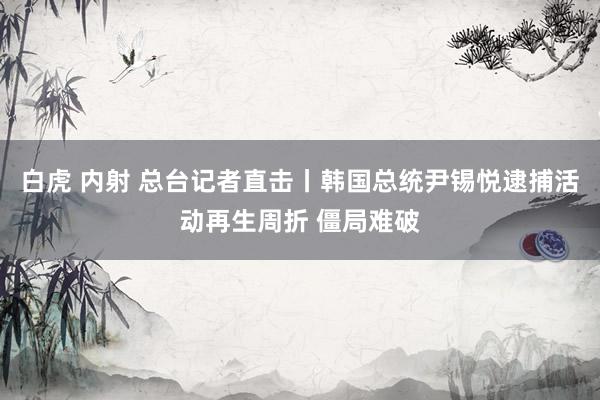 白虎 内射 总台记者直击丨韩国总统尹锡悦逮捕活动再生周折 僵局难破